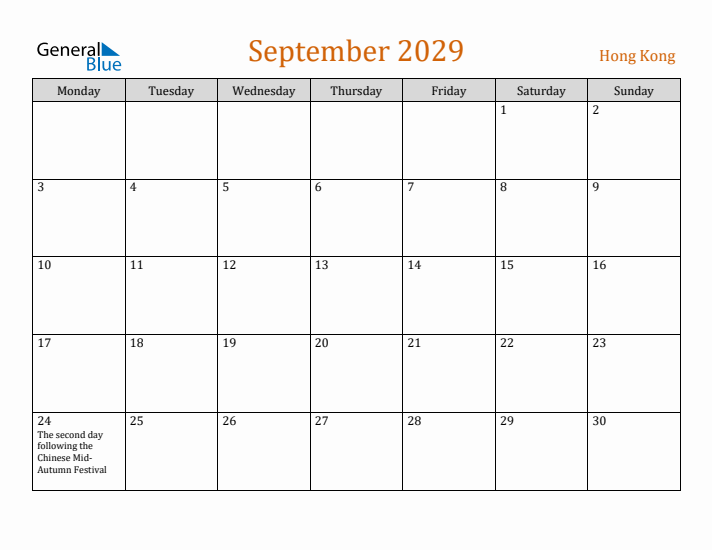 General Blue

September 2029

Hong Kong

| Monday | Tuesday | Wednesday | Thursday | Friday | Saturday | Sunday |
|---|---|---|---|---|---|---|
| | | | | | 1 | 2 |
| 3 | 4 | 5 | 6 | 7 | 8 | 9 |
| 10 | 11 | 12 | 13 | 14 | 15 | 16 |
| 17 | 18 | 19 | 20 | 21 | 22 | 23 |
| 24 The second day following the Chinese Mid-Autumn Festival | 25 | 26 | 27 | 28 | 29 | 30 |